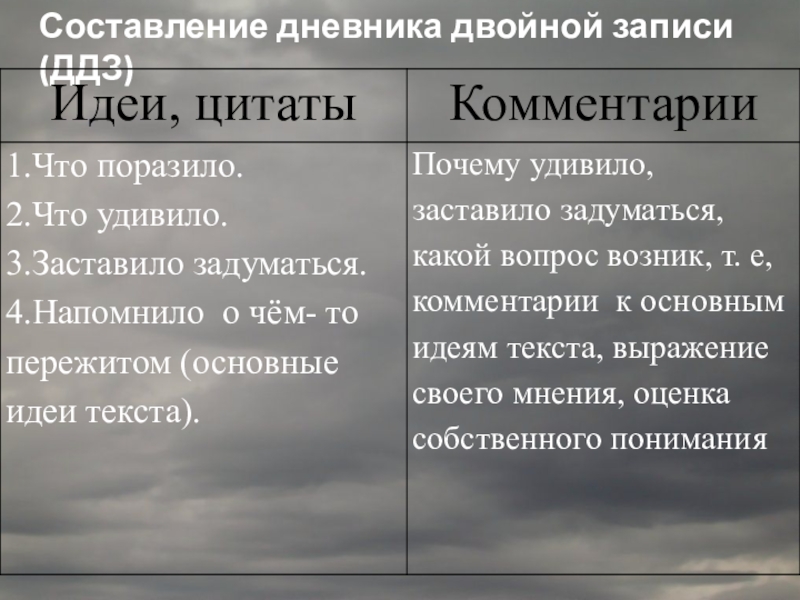 Составление дневника двойной записи (ДДЗ)

| Идеи, цитаты | Комментарии |
|---|---|
| 1.Что поразило. 2.Что удивило. 3.Заставило задуматься. 4.Напомнило о чём- то пережитом (основные идеи текста). | Почему удивило, заставило задуматься, какой вопрос возник, т. е, комментарии к основным идеям текста, выражение своего мнения, оценка собственного понимания |